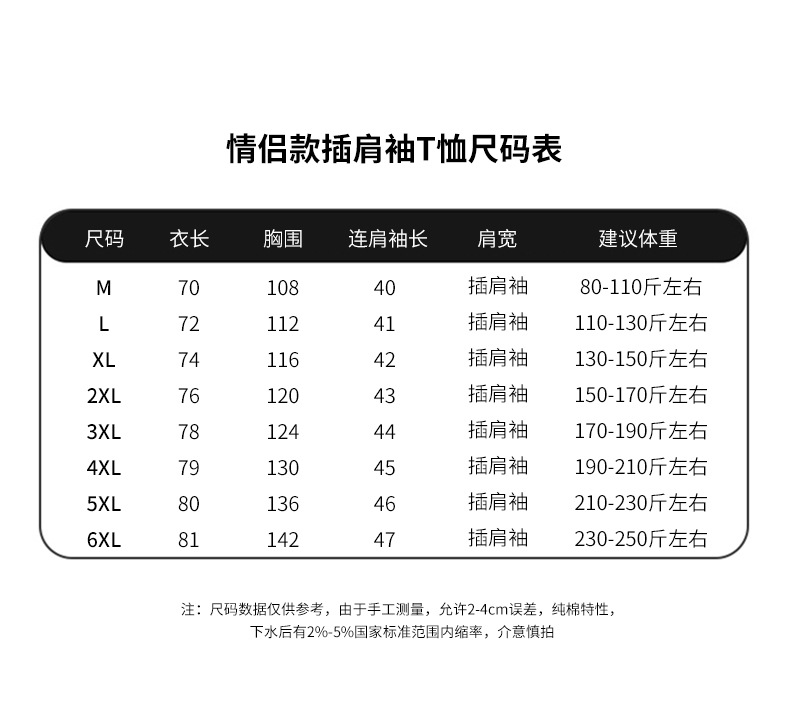 情侣款插肩袖T恤尺码表

| 尺码 | 衣长 | 胸围 | 连肩袖长 | 肩宽 | 建议体重 |
|---|---|---|---|---|---|
| M | 70 | 108 | 40 | 插肩袖 | 80-110斤左右 |
| L | 72 | 112 | 41 | 插肩袖 | 110-130斤左右 |
| XL | 74 | 116 | 42 | 插肩袖 | 130-150斤左右 |
| 2XL | 76 | 120 | 43 | 插肩袖 | 150-170斤左右 |
| 3XL | 78 | 124 | 44 | 插肩袖 | 170-190斤左右 |
| 4XL | 79 | 130 | 45 | 插肩袖 | 190-210斤左右 |
| 5XL | 80 | 136 | 46 | 插肩袖 | 210-230斤左右 |
| 6XL | 81 | 142 | 47 | 插肩袖 | 230-250斤左右 |

注：尺码数据仅供参考，由于手工测量，允许2-4cm误差，纯棉特性，下水后有2%-5%国家标准范围内缩率，介意慎拍